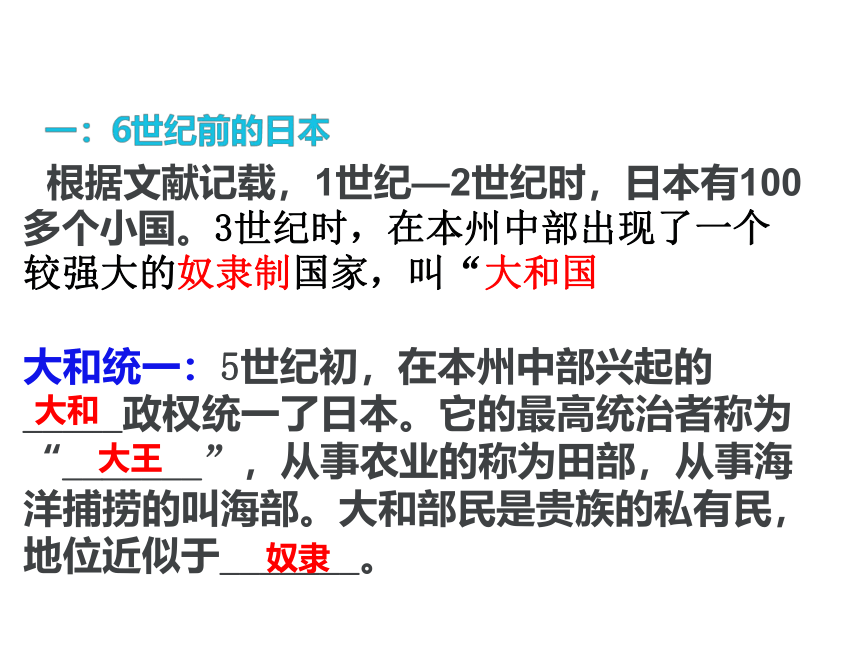 一：6世纪前的日本

根据文献记载，1世纪—2世纪时，日本有100多个小国。3世纪时，在本州中部出现了一个较强大的奴隶制国家，叫“大和国

大和统一：5世纪初，在本州中部兴起的大和政权统一了日本。它的最高统治者称为“大王”，从事农业的称为田部，从事海洋捕捞的叫海部。大和部民是贵族的私有民，地位近似于奴隶。